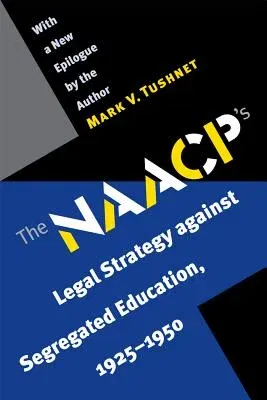 With a New Epilogue by the Author

MARK V. TUSHNET

The NAACP's

Legal Strategy against Segregated Education, 1925–1950